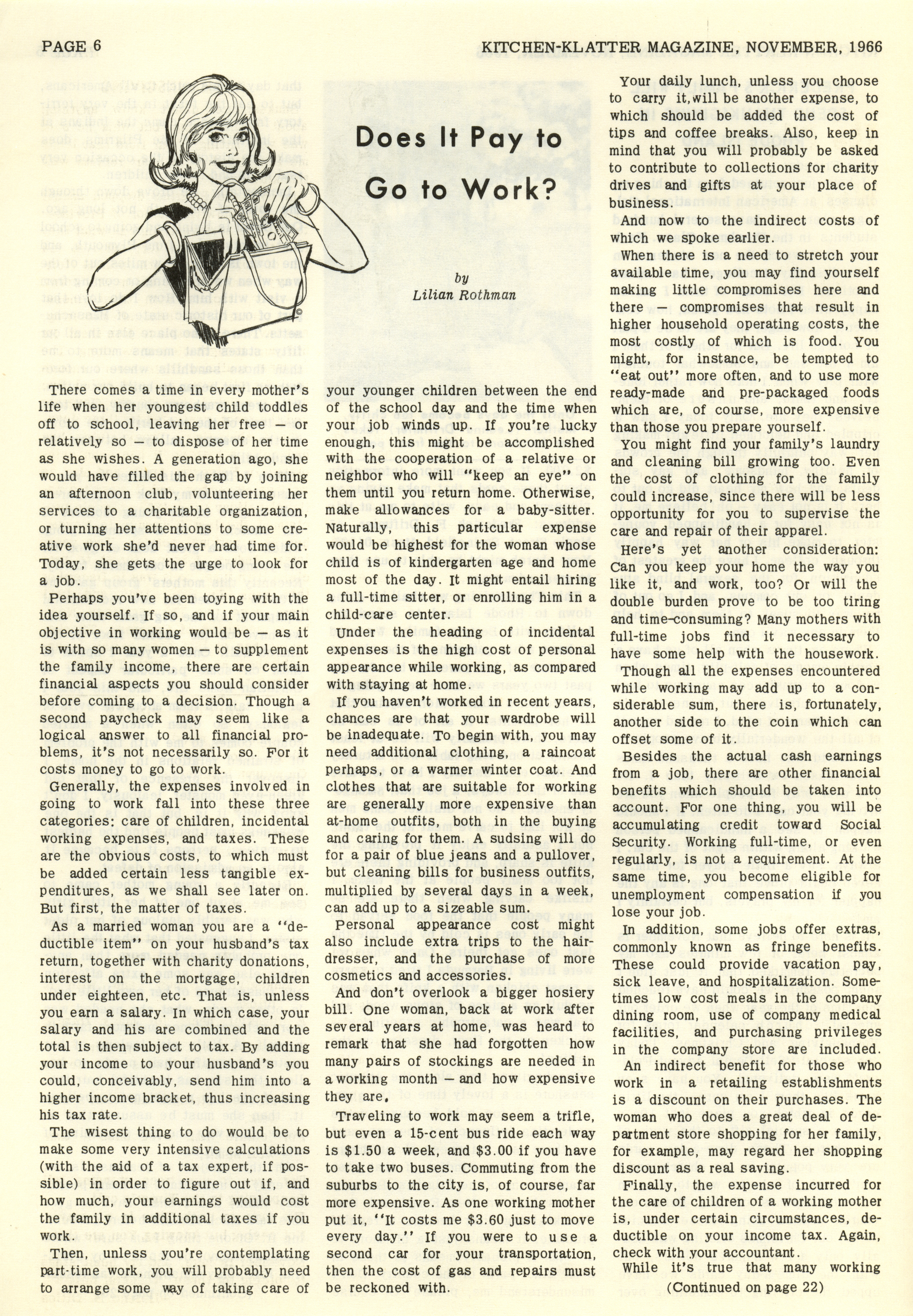 PAGE 6

KITCHEN-KLATTER MAGAZINE, NOVEMBER, 1966

Does It Pay to Go to Work?

by
Lilian Rothman

There comes a time in every mother's life when her youngest child toddles off to school, leaving her free — or relatively so — to dispose of her time as she wishes. A generation ago, she would have filled the gap by joining an afternoon club, volunteering her services to a charitable organization, or turning her attentions to some creative work she'd never had time for. Today, she gets the urge to look for a job.

Perhaps you've been toying with the idea yourself. If so, and if your main objective in working would be — as it is with so many women — to supplement the family income, there are certain financial aspects you should consider before coming to a decision. Though a second paycheck may seem like a logical answer to all financial problems, it's not necessarily so. For it costs money to go to work.

Generally, the expenses involved in going to work fall into these three categories: care of children, incidental working expenses, and taxes. These are the obvious costs, to which must be added certain less tangible expenditures, as we shall see later on. But first, the matter of taxes.

As a married woman you are a "deductible item" on your husband's tax return, together with charity donations, interest on the mortgage, children under eighteen, etc. That is, unless you earn a salary. In which case, your salary and his are combined and the total is then subject to tax. By adding your income to your husband's you could, conceivably, send him into a higher income bracket, thus increasing his tax rate.

The wisest thing to do would be to make some very intensive calculations (with the aid of a tax expert, if possible) in order to figure out if, and how much, your earnings would cost the family in additional taxes if you work.

Then, unless you're contemplating part-time work, you will probably need to arrange some way of taking care of your younger children between the end of the school day and the time when your job winds up. If you're lucky enough, this might be accomplished with the cooperation of a relative or neighbor who will "keep an eye" on them until you return home. Otherwise, make allowances for a baby-sitter. Naturally, this particular expense would be highest for the woman whose child is of kindergarten age and home most of the day. It might entail hiring a full-time sitter, or enrolling him in a child-care center.

Under the heading of incidental expenses is the high cost of personal appearance while working, as compared with staying at home.

If you haven't worked in recent years, chances are that your wardrobe will be inadequate. To begin with, you may need additional clothing, a raincoat perhaps, or a warmer winter coat. And clothes that are suitable for working are generally more expensive than at-home outfits, both in the buying and caring for them. A sudsing will do for a pair of blue jeans and a pullover, but cleaning bills for business outfits, multiplied by several days in a week, can add up to a sizeable sum.

Personal appearance cost might also include extra trips to the hairdresser, and the purchase of more cosmetics and accessories.

And don't overlook a bigger hosiery bill. One woman, back at work after several years at home, was heard to remark that she had forgotten how many pairs of stockings are needed in a working month — and how expensive they are.

Traveling to work may seem a trifle, but even a 15-cent bus ride each way is $1.50 a week, and $3.00 if you have to take two buses. Commuting from the suburbs to the city is, of course, far more expensive. As one working mother put it, "It costs me $3.60 just to move every day." If you were to use a second car for your transportation, then the cost of gas and repairs must be reckoned with.

Your daily lunch, unless you choose to carry it, will be another expense, to which should be added the cost of tips and coffee breaks. Also, keep in mind that you will probably be asked to contribute to collections for charity drives and gifts at your place of business.

And now to the indirect costs of which we spoke earlier.

When there is a need to stretch your available time, you may find yourself making little compromises here and there — compromises that result in higher household operating costs, the most costly of which is food. You might, for instance, be tempted to "eat out" more often, and to use more ready-made and pre-packaged foods which are, of course, more expensive than those you prepare yourself.

You might find your family's laundry and cleaning bill growing too. Even the cost of clothing for the family could increase, since there will be less opportunity for you to supervise the care and repair of their apparel.

Here's yet another consideration: Can you keep your home the way you like it, and work, too? Or will the double burden prove to be too tiring and time-consuming? Many mothers with full-time jobs find it necessary to have some help with the housework.

Though all the expenses encountered while working may add up to a considerable sum, there is, fortunately, another side to the coin which can offset some of it.

Besides the actual cash earnings from a job, there are other financial benefits which should be taken into account. For one thing, you will be accumulating credit toward Social Security. Working full-time, or even regularly, is not a requirement. At the same time, you become eligible for unemployment compensation if you lose your job.

In addition, some jobs offer extras, commonly known as fringe benefits. These could provide vacation pay, sick leave, and hospitalization. Sometimes low cost meals in the company dining room, use of company medical facilities, and purchasing privileges in the company store are included.

An indirect benefit for those who work in a retailing establishments is a discount on their purchases. The woman who does a great deal of department store shopping for her family, for example, may regard her shopping discount as a real saving.

Finally, the expense incurred for the care of children of a working mother is, under certain circumstances, deductible on your income tax. Again, check with your accountant.

While it's true that many working

(Continued on page 22)